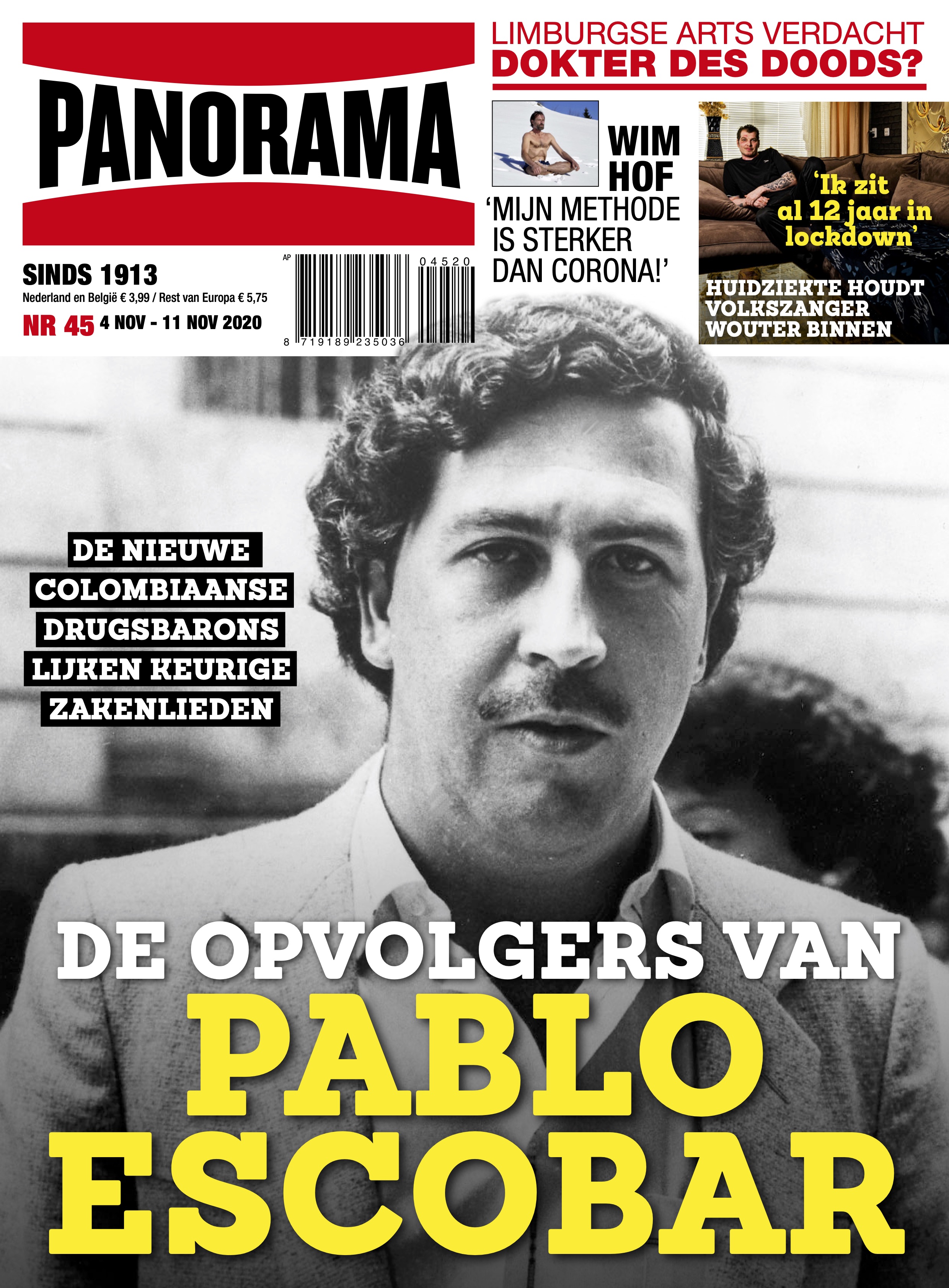 PANORAMA

SINDS 1913
Nederland en België € 3,99 / Rest van Europa € 5,75
NR 45 4 NOV - 11 NOV 2020

AP
04520
8 719189 235036

LIMBURGSE ARTS VERDACHT
DOKTER DES DOODS?

WIM HOF
'MIJN METHODE IS STERKER DAN CORONA!'

'Ik zit al 12 jaar in lockdown'
HUIDZIEKTE HOUDT VOLKSZANGER WOUTER BINNEN

DE NIEUWE COLOMBIAANSE DRUGSBARONS LIJKEN KEURIGE ZAKENLIEDEN

DE OPVOLGERS VAN
PABLO
ESCOBAR